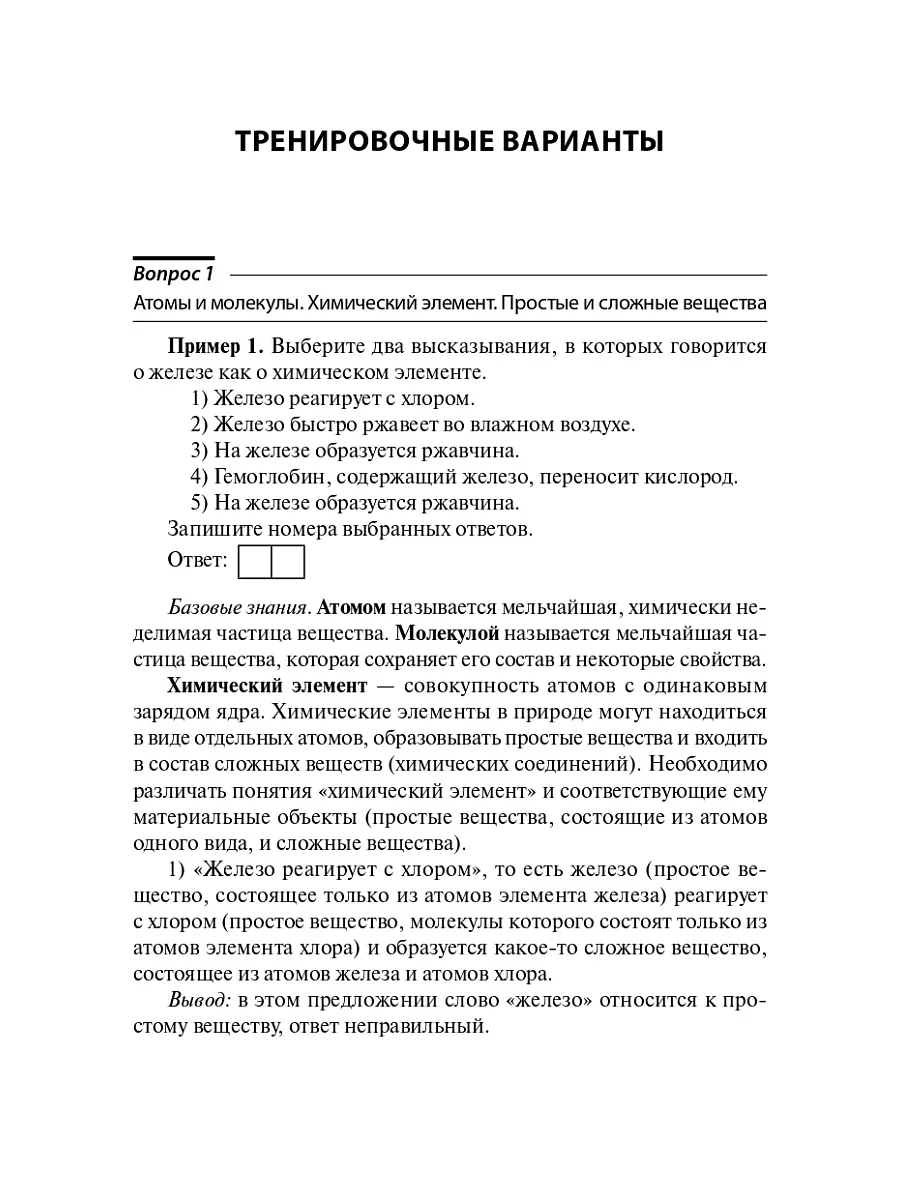 ТРЕНИРОВОЧНЫЕ ВАРИАНТЫ

Вопрос 1

Атомы и молекулы. Химический элемент. Простые и сложные вещества

Пример 1. Выберите два высказывания, в которых говорится о железе как о химическом элементе.

1) Железо реагирует с хлором.
2) Железо быстро ржавеет во влажном воздухе.
3) На железе образуется ржавчина.
4) Гемоглобин, содержащий железо, переносит кислород.
5) На железе образуется ржавчина.

Запишите номера выбранных ответов.

Ответ:

Базовые знания. Атомом называется мельчайшая, химически неделимая частица вещества. Молекулой называется мельчайшая частица вещества, которая сохраняет его состав и некоторые свойства.

Химический элемент — совокупность атомов с одинаковым зарядом ядра. Химические элементы в природе могут находиться в виде отдельных атомов, образовывать простые вещества и входить в состав сложных веществ (химических соединений). Необходимо различать понятия «химический элемент» и соответствующие ему материальные объекты (простые вещества, состоящие из атомов одного вида, и сложные вещества).

1) «Железо реагирует с хлором», то есть железо (простое вещество, состоящее только из атомов элемента железа) реагирует с хлором (простое вещество, молекулы которого состоят только из атомов элемента хлора) и образуется какое-то сложное вещество, состоящее из атомов железа и атомов хлора.

Вывод: в этом предложении слово «железо» относится к простому веществу, ответ неправильный.